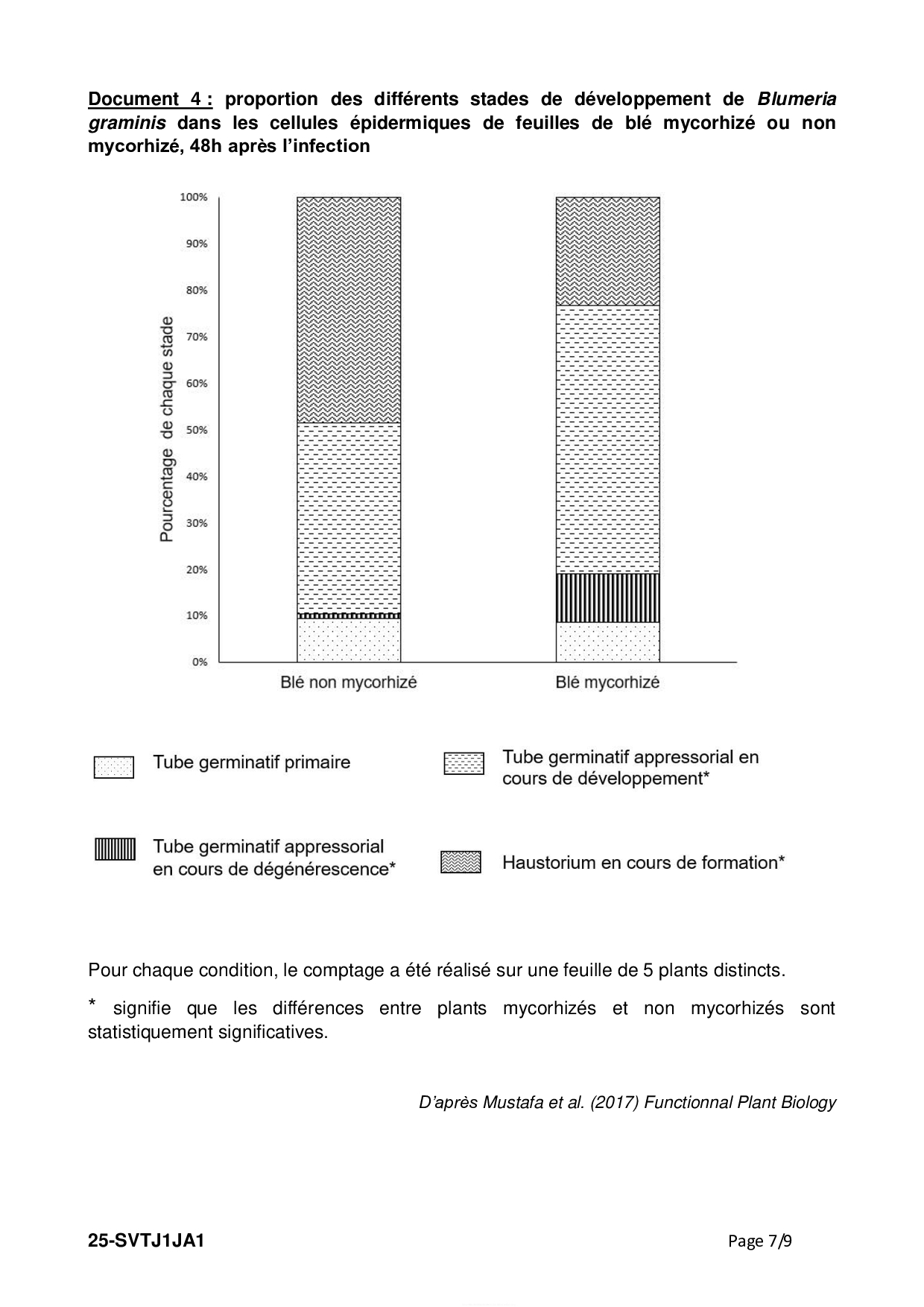 Document 4 : proportion des différents stades de développement de Blumeria graminis dans les cellules épidermiques de feuilles de blé mycorhizé ou non mycorhizé, 48h après l'infection

100%
90%
80%
70%
60%
50%
40%
30%
20%
10%
0%

Pourcentage de chaque stade

Blé non mycorhizé
Blé mycorhizé

Tube germinatif primaire

Tube germinatif appressorial en cours de développement*

Tube germinatif appressorial en cours de dégénérescence*

Haustorium en cours de formation*

Pour chaque condition, le comptage a été réalisé sur une feuille de 5 plants distincts.

* signifie que les différences entre plants mycorhizés et non mycorhizés sont statistiquement significatives.

D'après Mustafa et al. (2017) Functionnal Plant Biology

25-SVTJ1JA1
Page 7/9